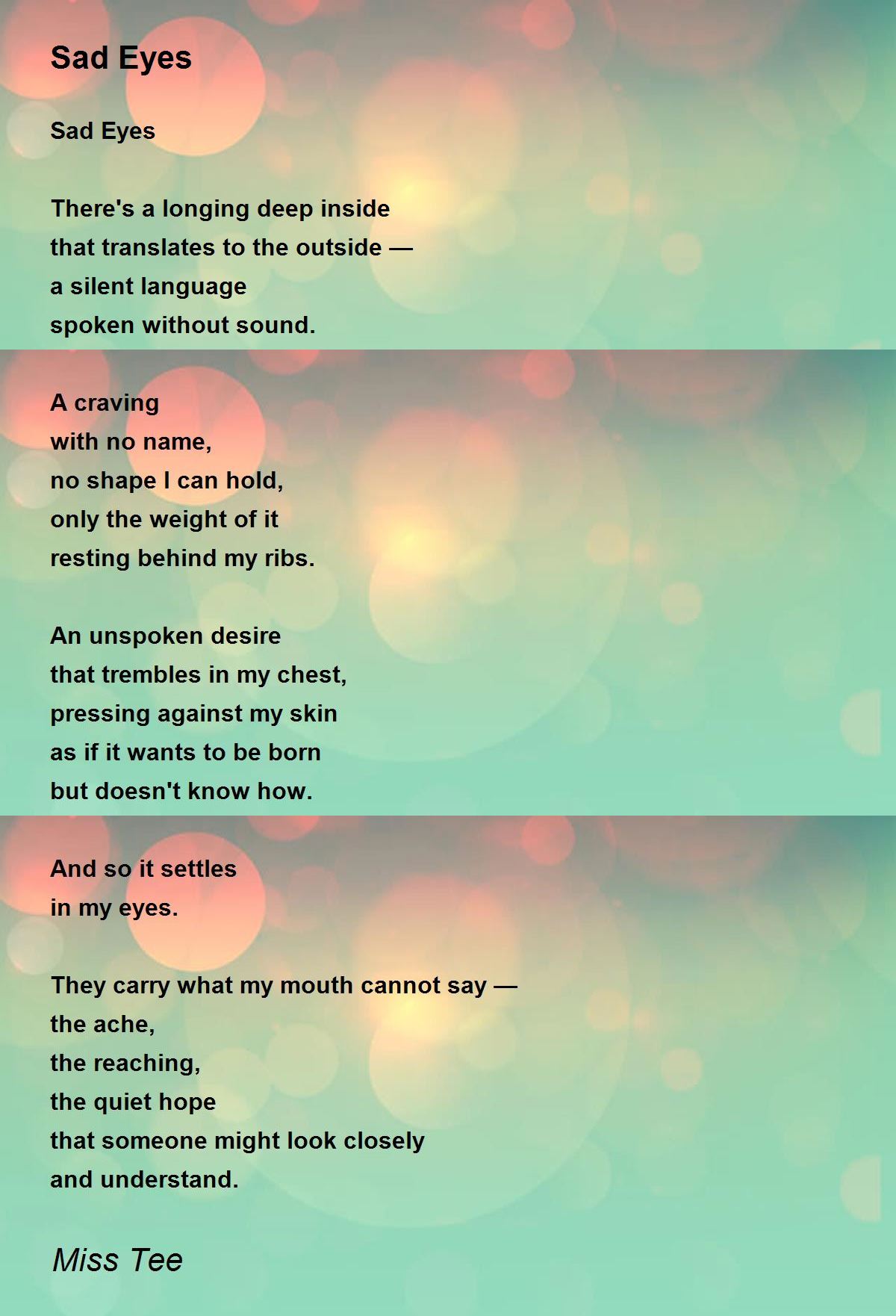 Sad Eyes

Sad Eyes

There's a longing deep inside
that translates to the outside —
a silent language
spoken without sound.

A craving
with no name,
no shape I can hold,
only the weight of it
resting behind my ribs.

An unspoken desire
that trembles in my chest,
pressing against my skin
as if it wants to be born
but doesn't know how.

And so it settles
in my eyes.

They carry what my mouth cannot say —
the ache,
the reaching,
the quiet hope
that someone might look closely
and understand.

Miss Tee